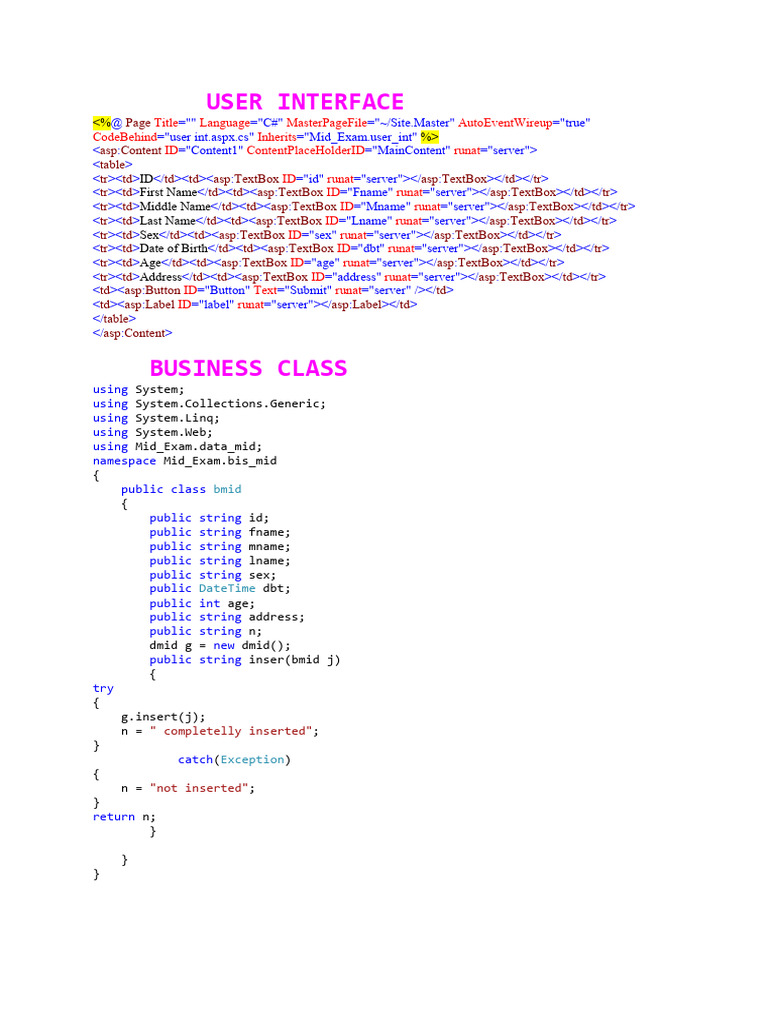 USER INTERFACE

<%@ Page Title="" Language="C#" MasterPageFile="~/Site.Master" AutoEventWireup="true" CodeBehind="user int.aspx.cs" Inherits="Mid_Exam.user_int" %>
<asp:Content ID="Content1" ContentPlaceHolderID="MainContent" runat="server">
<table>
<tr><td>ID</td><td><asp:TextBox ID="id" runat="server"></asp:TextBox></td></tr>
<tr><td>First Name</td><td><asp:TextBox ID="Fname" runat="server"></asp:TextBox></td></tr>
<tr><td>Middle Name</td><td><asp:TextBox ID="Mname" runat="server"></asp:TextBox></td></tr>
<tr><td>Last Name</td><td><asp:TextBox ID="Lname" runat="server"></asp:TextBox></td></tr>
<tr><td>Sex</td><td><asp:TextBox ID="sex" runat="server"></asp:TextBox></td></tr>
<tr><td>Date of Birth</td><td><asp:TextBox ID="dbt" runat="server"></asp:TextBox></td></tr>
<tr><td>Age</td><td><asp:TextBox ID="age" runat="server"></asp:TextBox></td></tr>
<tr><td>Address</td><td><asp:TextBox ID="address" runat="server"></asp:TextBox></td></tr>
<td><asp:Button ID="Button" Text="Submit" runat="server" /></td>
<td><asp:Label ID="label" runat="server"></asp:Label></td>
</table>
</asp:Content>

BUSINESS CLASS

using System;
using System.Collections.Generic;
using System.Linq;
using System.Web;
using Mid_Exam.data_mid;
namespace Mid_Exam.bis_mid
{
    public class bmid
    {
        public string id;
        public string fname;
        public string mname;
        public string lname;
        public string sex;
        public DateTime dbt;
        public int age;
        public string address;
        public string n;
        dmid g = new dmid();
        public string inser(bmid j)
        {
try
{
    g.insert(j);
    n = " completelly inserted";
}
            catch(Exception)
{
    n = "not inserted";
}
return n;
        }

    }
}